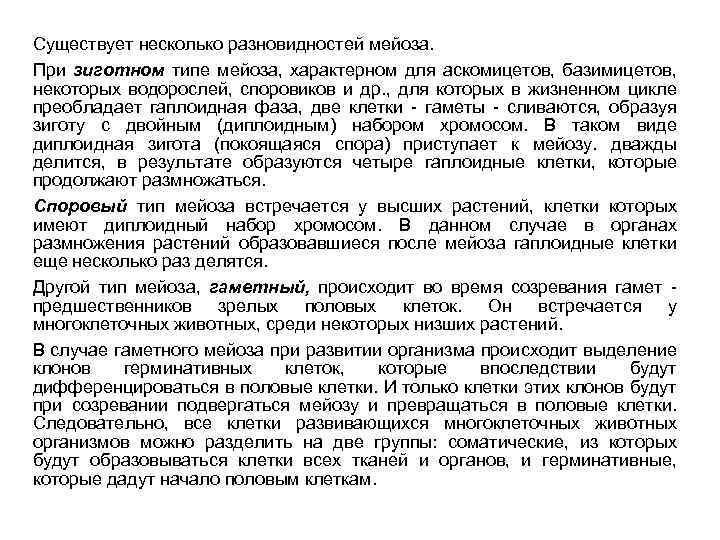 Существует несколько разновидностей мейоза.

При зиготном типе мейоза, характерном для аскомицетов, базимицетов, некоторых водорослей, споровиков и др., для которых в жизненном цикле преобладает гаплоидная фаза, две клетки - гаметы - сливаются, образуя зиготу с двойным (диплоидным) набором хромосом. В таком виде диплоидная зигота (покоящаяся спора) приступает к мейозу. дважды делится, в результате образуются четыре гаплоидные клетки, которые продолжают размножаться.

Споровый тип мейоза встречается у высших растений, клетки которых имеют диплоидный набор хромосом. В данном случае в органах размножения растений образовавшиеся после мейоза гаплоидные клетки еще несколько раз делятся.

Другой тип мейоза, гаметный, происходит во время созревания гамет - предшественников зрелых половых клеток. Он встречается у многоклеточных животных, среди некоторых низших растений.

В случае гаметного мейоза при развитии организма происходит выделение клонов герминативных клеток, которые впоследствии будут дифференцироваться в половые клетки. И только клетки этих клонов будут при созревании подвергаться мейозу и превращаться в половые клетки. Следовательно, все клетки развивающихся многоклеточных животных организмов можно разделить на две группы: соматические, из которых будут образовываться клетки всех тканей и органов, и герминативные, которые дадут начало половым клеткам.